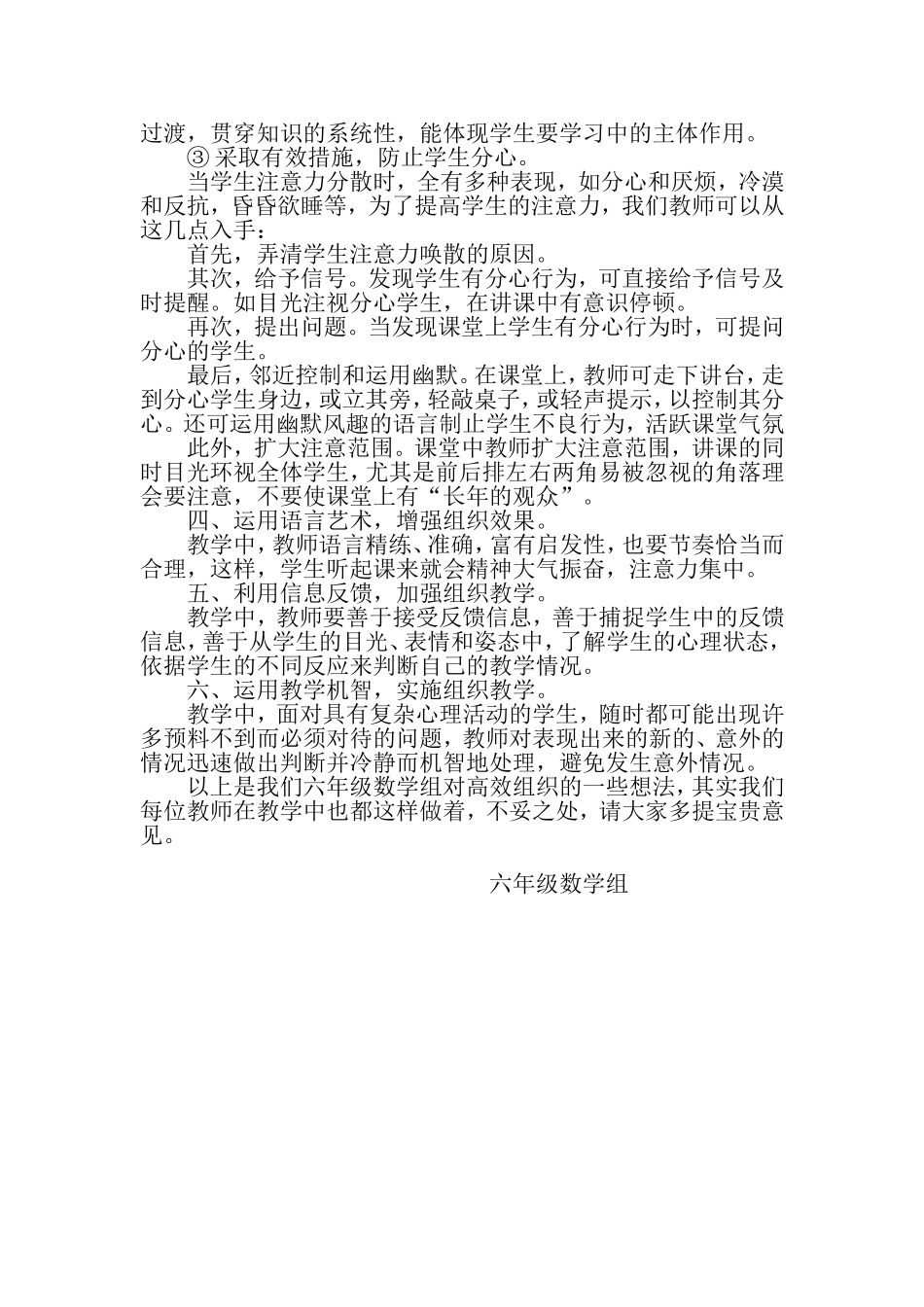 过渡，贯穿知识的系统性，能体现学生要学习中的主体作用。

③ 采取有效措施，防止学生分心。

当学生注意力分散时，全有多种表现，如分心和厌烦，冷漠和反抗，昏昏欲睡等，为了提高学生的注意力，我们教师可以从这几点入手：

首先，弄清学生注意力唤散的原因。

其次，给予信号。发现学生有分心行为，可直接给予信号及时提醒。如目光注视分心学生，在讲课中有意识停顿。

再次，提出问题。当发现课堂上学生有分心行为时，可提问分心的学生。

最后，邻近控制和运用幽默。在课堂上，教师可走下讲台，走到分心学生身边，或立其旁，轻敲桌子，或轻声提示，以控制其分心。还可运用幽默风趣的语言制止学生不良行为，活跃课堂气氛

此外，扩大注意范围。课堂中教师扩大注意范围，讲课的同时目光环视全体学生，尤其是前后排左右两角易被忽视的角落理会要注意，不要使课堂上有“长年的观众”。

四、运用语言艺术，增强组织效果。

教学中，教师语言精练、准确，富有启发性，也要节奏恰当而合理，这样，学生听起课来就会精神大气振奋，注意力集中。

五、利用信息反馈，加强组织教学。

教学中，教师要善于接受反馈信息，善于捕捉学生中的反馈信息，善于从学生的目光、表情和姿态中，了解学生的心理状态，依据学生的不同反应来判断自己的教学情况。

六、运用教学机智，实施组织教学。

教学中，面对具有复杂心理活动的学生，随时都可能出现许多预料不到而必须对待的问题，教师对表现出来的新的、意外的情况迅速做出判断并冷静而机智地处理，避免发生意外情况。

以上是我们六年级数学组对高效组织的一些想法，其实我们每位教师在教学中也都这样做着，不妥之处，请大家多提宝贵意见。

六年级数学组